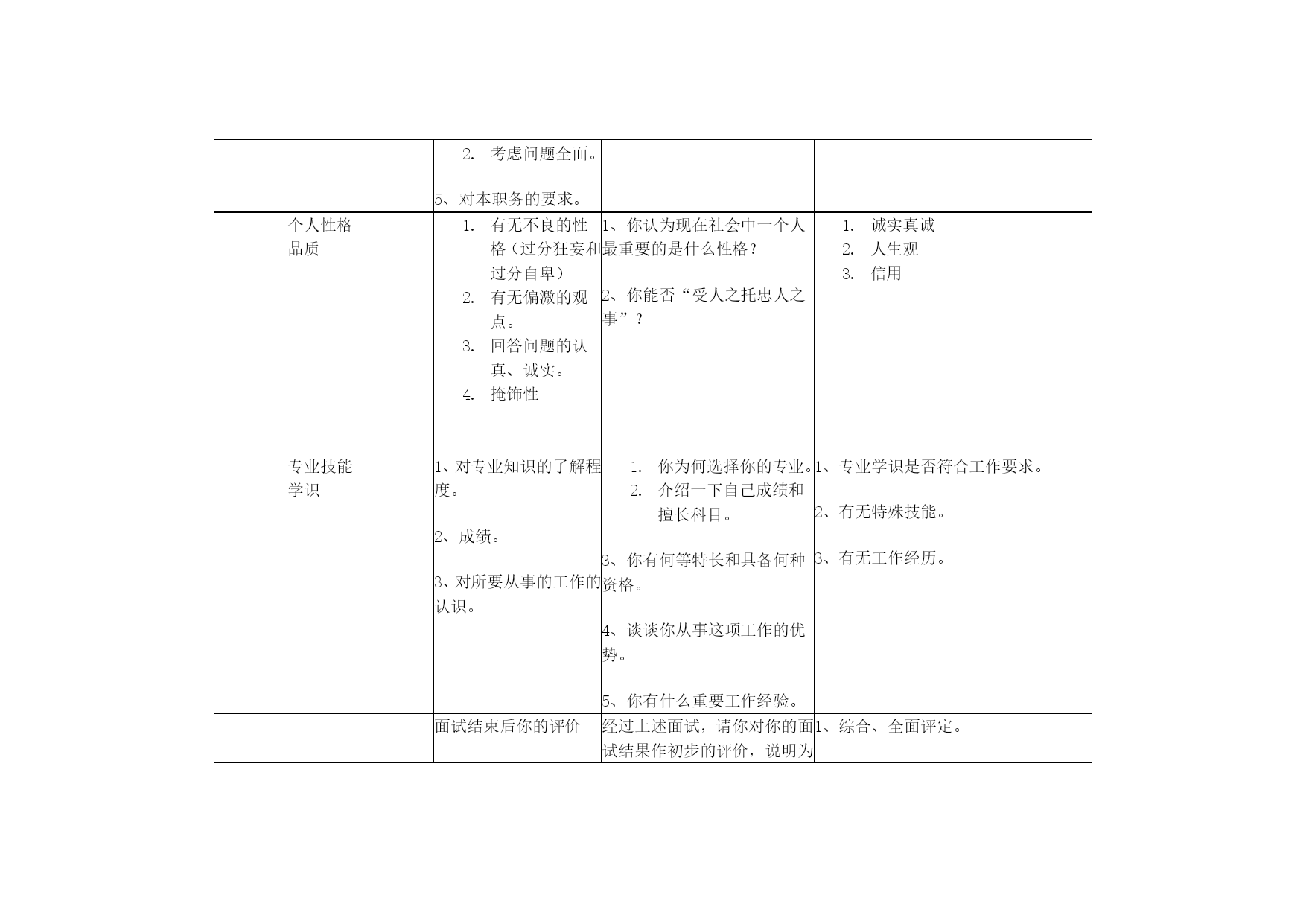 |  |  |  |  |  |  |
|---|---|---|---|---|---|
|  |  |  | 2. 考虑问题全面。<br><br>5、对本职务的要求。 |  |  |
|  | 个人性格品质 |  | 1. 有无不良的性格（过分狂妄和过分自卑）<br>2. 有无偏激的观点。<br>3. 回答问题的认真、诚实。<br>4. 掩饰性 | 1、你认为现在社会中一个人最重要的是什么性格？<br><br>2、你能否“受人之托忠人之事”？ | 1. 诚实真诚<br>2. 人生观<br>3. 信用 |
|  | 专业技能学识 |  | 1、对专业知识的了解程度。<br><br>2、成绩。<br><br>3、对所要从事的工作的认识。 | 1. 你为何选择你的专业。<br>2. 介绍一下自己成绩和擅长科目。<br><br>3、你有何等特长和具备何种资格。<br><br>4、谈谈你从事这项工作的优势。<br><br>5、你有什么重要工作经验。 | 1、专业学识是否符合工作要求。<br><br>2、有无特殊技能。<br><br>3、有无工作经历。 |
|  |  |  | 面试结束后你的评价 | 经过上述面试，请你对你的面试结果作初步的评价，说明为 | 1、综合、全面评定。 |